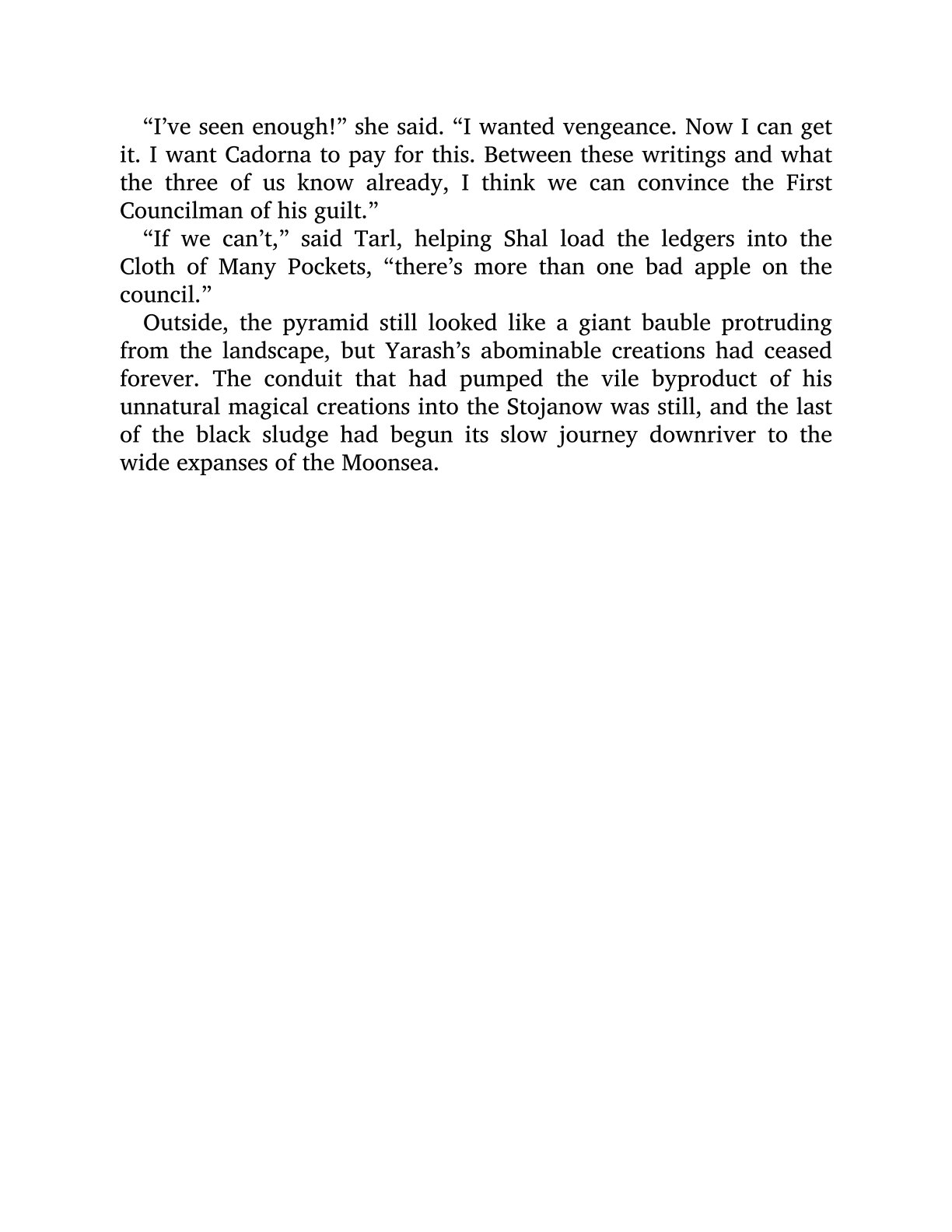 “I’ve seen enough!” she said. “I wanted vengeance. Now I can get it. I want Cadorna to pay for this. Between these writings and what the three of us know already, I think we can convince the First Councilman of his guilt.”

“If we can’t,” said Tarl, helping Shal load the ledgers into the Cloth of Many Pockets, “there’s more than one bad apple on the council.”

Outside, the pyramid still looked like a giant bauble protruding from the landscape, but Yarash’s abominable creations had ceased forever. The conduit that had pumped the vile byproduct of his unnatural magical creations into the Stojanow was still, and the last of the black sludge had begun its slow journey downriver to the wide expanses of the Moonsea.